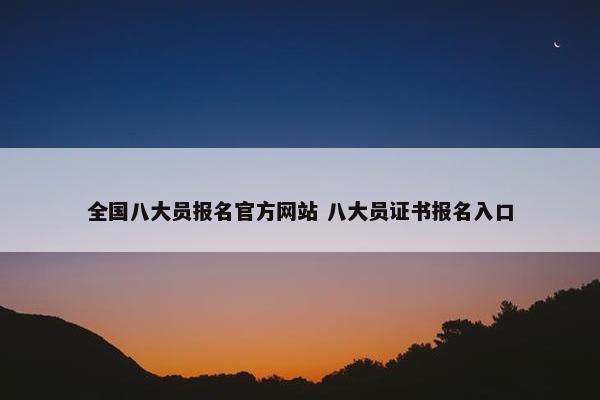 全国八大员报名官方网站 八大员证书报名入口